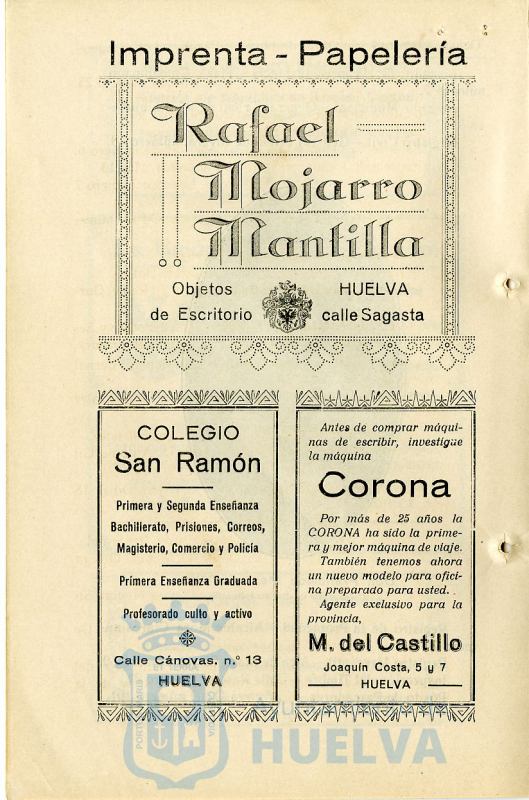 Imprenta - Papelería

Rafael Mojarro Mantilla

Objetos de Escritorio

HUELVA calle Sagasta

COLEGIO
San Ramón

Primera y Segunda Enseñanza
Bachillerato, Prisiones, Correos, Magisterio, Comercio y Policía

Primera Enseñanza Graduada

Profesorado culto y activo

Calle Cánovas, n.º 13
HUELVA

Antes de comprar máquinas de escribir, investigue la máquina

Corona

Por más de 25 años la CORONA ha sido la primera y mejor máquina de viaje.
También tenemos ahora un nuevo modelo para oficina preparado para usted.
Agente exclusivo para la provincia,

M. del Castillo

Joaquín Costa, 5 y 7
HUELVA

HUELVA